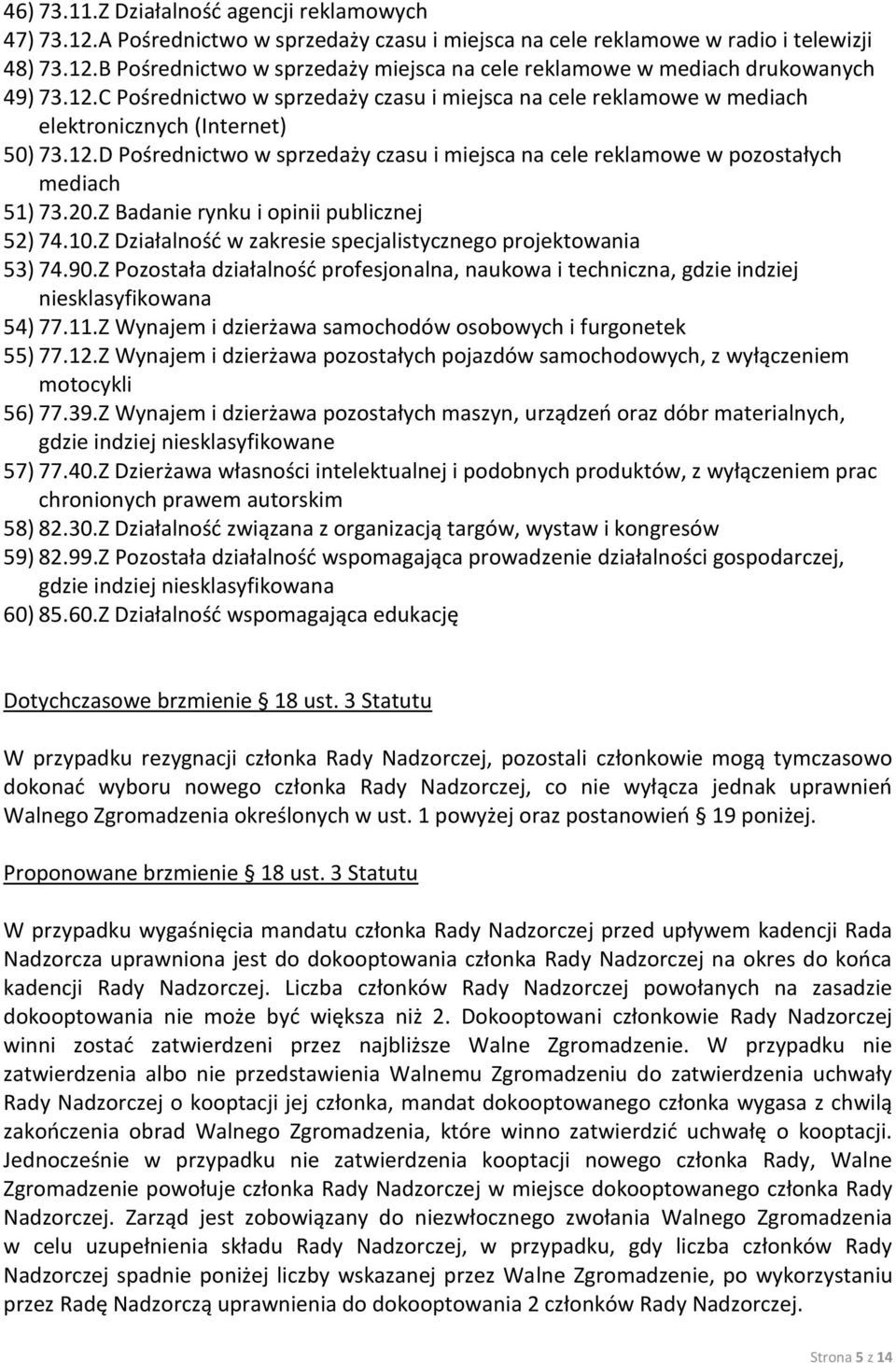 46) 73.11.Z Działalność agencji reklamowych
47) 73.12.A Pośrednictwo w sprzedaży czasu i miejsca na cele reklamowe w radio i telewizji
48) 73.12.B Pośrednictwo w sprzedaży miejsca na cele reklamowe w mediach drukowanych
49) 73.12.C Pośrednictwo w sprzedaży czasu i miejsca na cele reklamowe w mediach elektronicznych (Internet)
50) 73.12.D Pośrednictwo w sprzedaży czasu i miejsca na cele reklamowe w pozostałych mediach
51) 73.20.Z Badanie rynku i opinii publicznej
52) 74.10.Z Działalność w zakresie specjalistycznego projektowania
53) 74.90.Z Pozostała działalność profesjonalna, naukowa i techniczna, gdzie indziej niesklasyfikowana
54) 77.11.Z Wynajem i dzierżawa samochodów osobowych i furgonetek
55) 77.12.Z Wynajem i dzierżawa pozostałych pojazdów samochodowych, z wyłączeniem motocykli
56) 77.39.Z Wynajem i dzierżawa pozostałych maszyn, urządzeń oraz dóbr materialnych, gdzie indziej niesklasyfikowane
57) 77.40.Z Dzierżawa własności intelektualnej i podobnych produktów, z wyłączeniem prac chronionych prawem autorskim
58) 82.30.Z Działalność związana z organizacją targów, wystaw i kongresów
59) 82.99.Z Pozostała działalność wspomagająca prowadzenie działalności gospodarczej, gdzie indziej niesklasyfikowana
60) 85.60.Z Działalność wspomagająca edukację

Dotychczasowe brzmienie § 18 ust. 3 Statutu

W przypadku rezygnacji członka Rady Nadzorczej, pozostali członkowie mogą tymczasowo dokonać wyboru nowego członka Rady Nadzorczej, co nie wyłącza jednak uprawnień Walnego Zgromadzenia określonych w ust. 1 powyżej oraz postanowień § 19 poniżej.

Proponowane brzmienie § 18 ust. 3 Statutu

W przypadku wygaśnięcia mandatu członka Rady Nadzorczej przed upływem kadencji Rada Nadzorcza uprawniona jest do dokooptowania członka Rady Nadzorczej na okres do końca kadencji Rady Nadzorczej. Liczba członków Rady Nadzorczej powołanych na zasadzie dokooptowania nie może być większa niż 2. Dokooptowani członkowie Rady Nadzorczej winni zostać zatwierdzeni przez najbliższe Walne Zgromadzenie. W przypadku nie zatwierdzenia albo nie przedstawienia Walnemu Zgromadzeniu do zatwierdzenia uchwały Rady Nadzorczej o kooptacji jej członka, mandat dokooptowanego członka wygasa z chwilą zakończenia obrad Walnego Zgromadzenia, które winno zatwierdzić uchwałę o kooptacji. Jednocześnie w przypadku nie zatwierdzenia kooptacji nowego członka Rady, Walne Zgromadzenie powołuje członka Rady Nadzorczej w miejsce dokooptowanego członka Rady Nadzorczej. Zarząd jest zobowiązany do niezwłocznego zwołania Walnego Zgromadzenia w celu uzupełnienia składu Rady Nadzorczej, w przypadku, gdy liczba członków Rady Nadzorczej spadnie poniżej liczby wskazanej przez Walne Zgromadzenie, po wykorzystaniu przez Radę Nadzorczą uprawnienia do dokooptowania 2 członków Rady Nadzorczej.

Strona 5 z 14